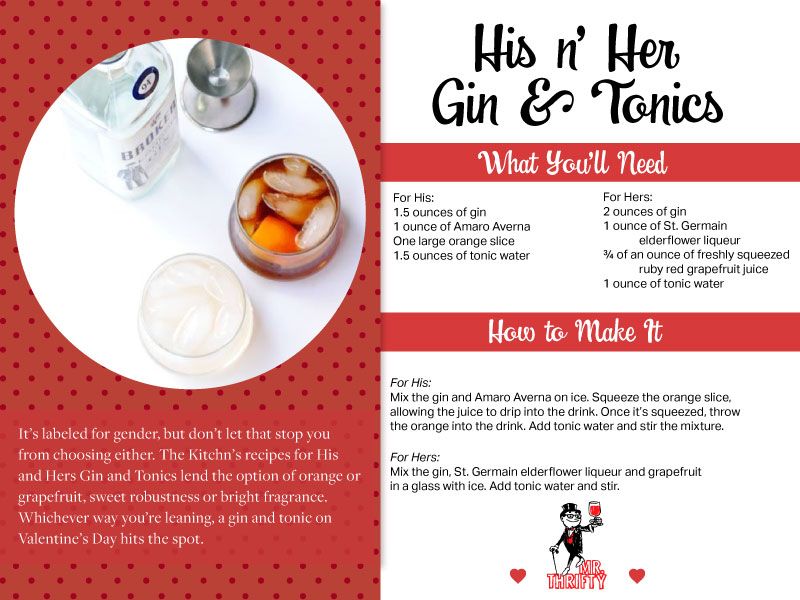 It's labeled for gender, but don't let that stop you from choosing either. The Kitchn's recipes for His and Hers Gin and Tonics lend the option of orange or grapefruit, sweet robustness or bright fragrance. Whichever way you're leaning, a gin and tonic on Valentine's Day hits the spot.

His n' Her
Gin & Tonics

What You'll Need

For His:
1.5 ounces of gin
1 ounce of Amaro Averna
One large orange slice
1.5 ounces of tonic water

For Hers:
2 ounces of gin
1 ounce of St. Germain elderflower liqueur
¾ of an ounce of freshly squeezed ruby red grapefruit juice
1 ounce of tonic water

How to Make It

For His:
Mix the gin and Amaro Averna on ice. Squeeze the orange slice, allowing the juice to drip into the drink. Once it's squeezed, throw the orange into the drink. Add tonic water and stir the mixture.

For Hers:
Mix the gin, St. Germain elderflower liqueur and grapefruit in a glass with ice. Add tonic water and stir.

MR. THRIFTY